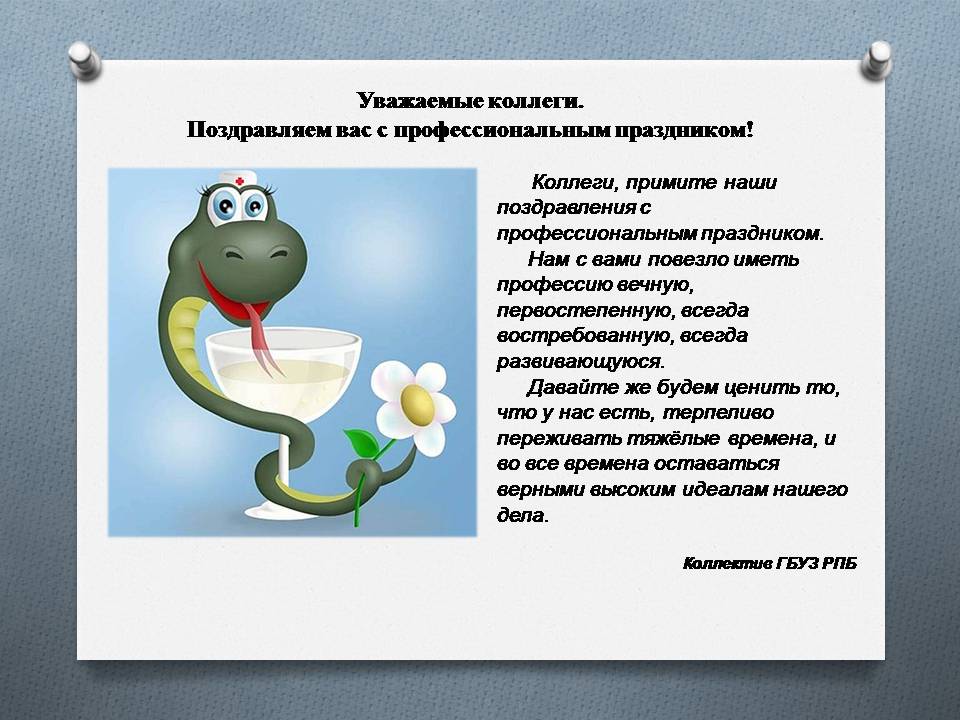 Уважаемые коллеги.
Поздравляем вас с профессиональным праздником!

Коллеги, примите наши поздравления с профессиональным праздником.

Нам с вами повезло иметь профессию вечную, первостепенную, всегда востребованную, всегда развивающуюся.

Давайте же будем ценить то, что у нас есть, терпеливо переживать тяжёлые времена, и во все времена оставаться верными высоким идеалам нашего дела.

Коллектив ГБУЗ РПБ